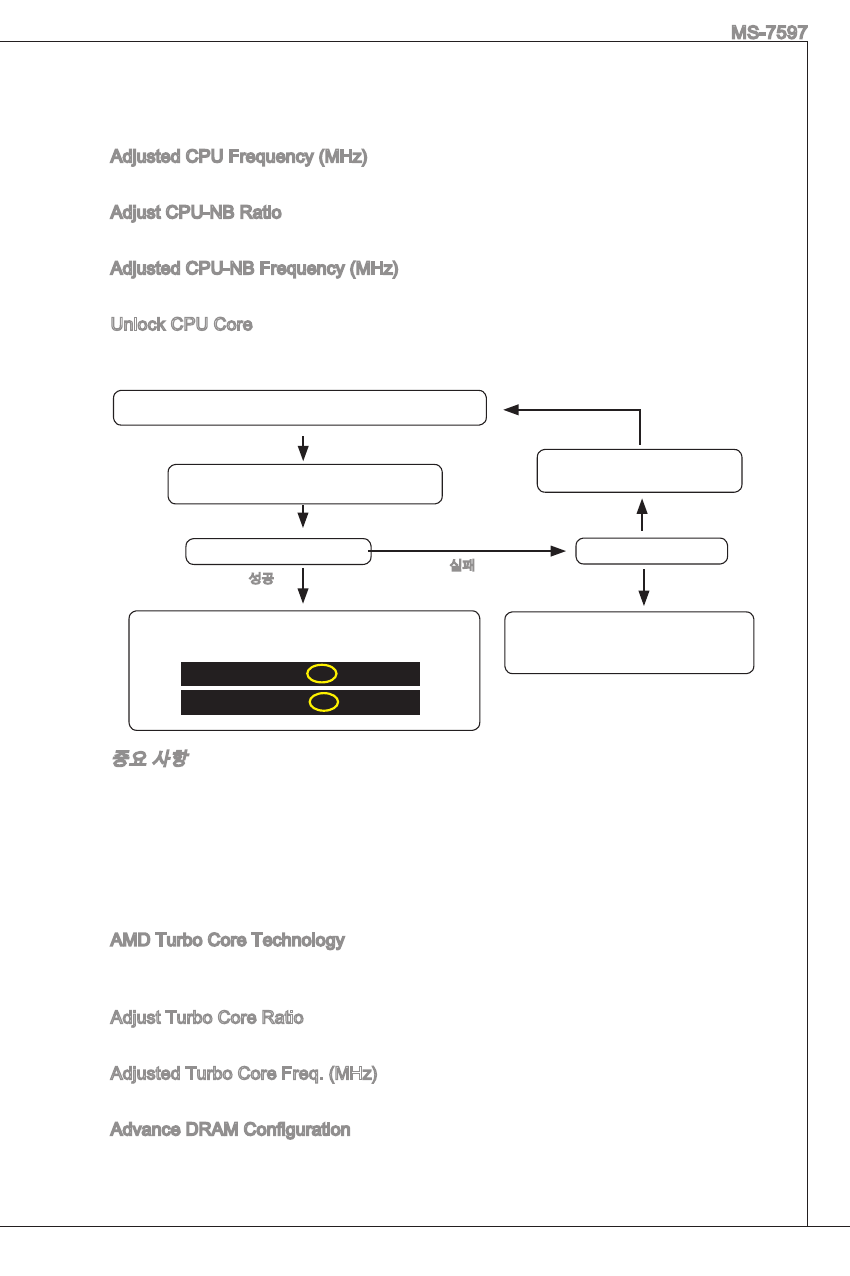 MS-7597

Adjusted CPU Frequency (MHz)

Adjust CPU-NB Ratio

Adjusted CPU-NB Frequency (MHz)

Unlock CPU Core

성공

실패

중요 사항

AMD Turbo Core Technology

Adjust Turbo Core Ratio

Adjusted Turbo Core Freq. (MHz)

Advance DRAM Configuration